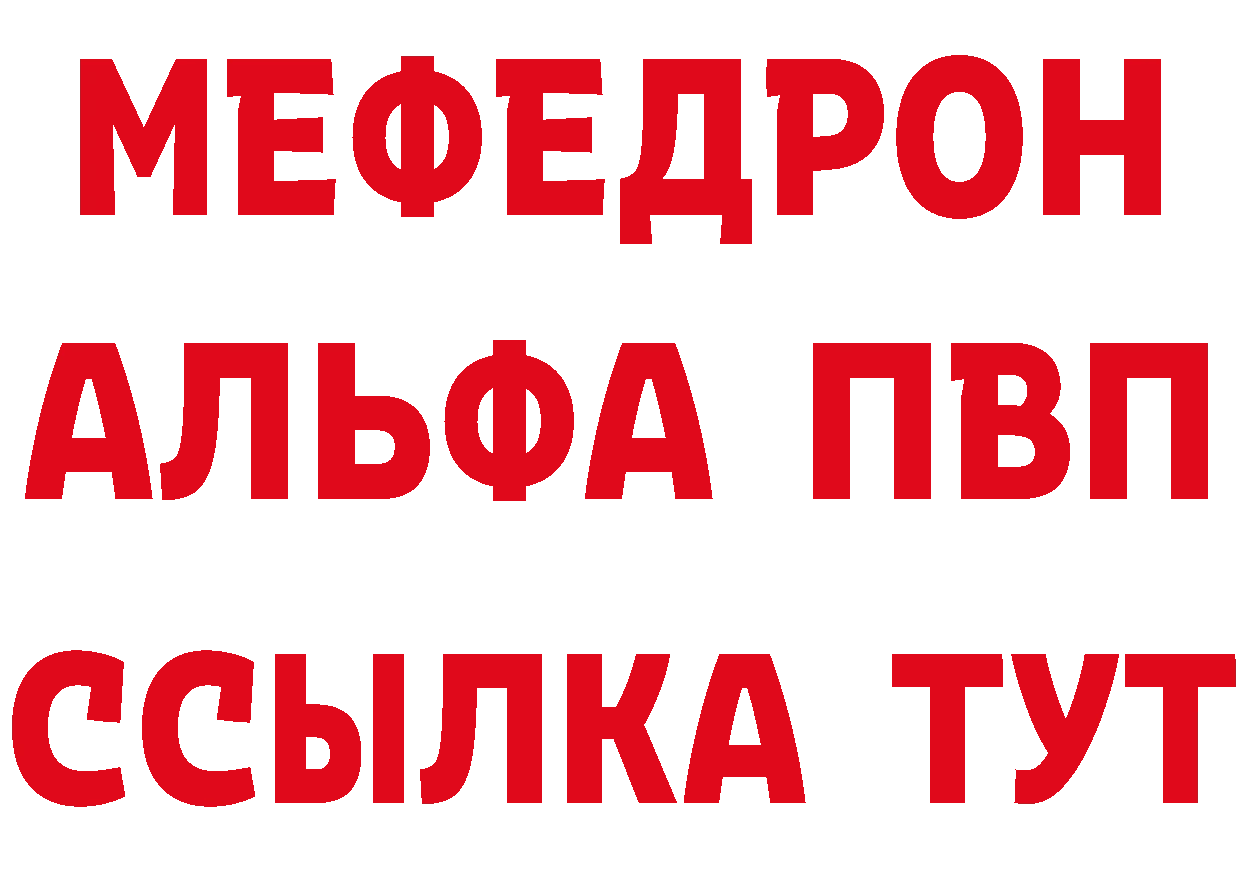 МЕФЕДРОН
АЛЬФА ПВП
ССЫЛКА ТУТ